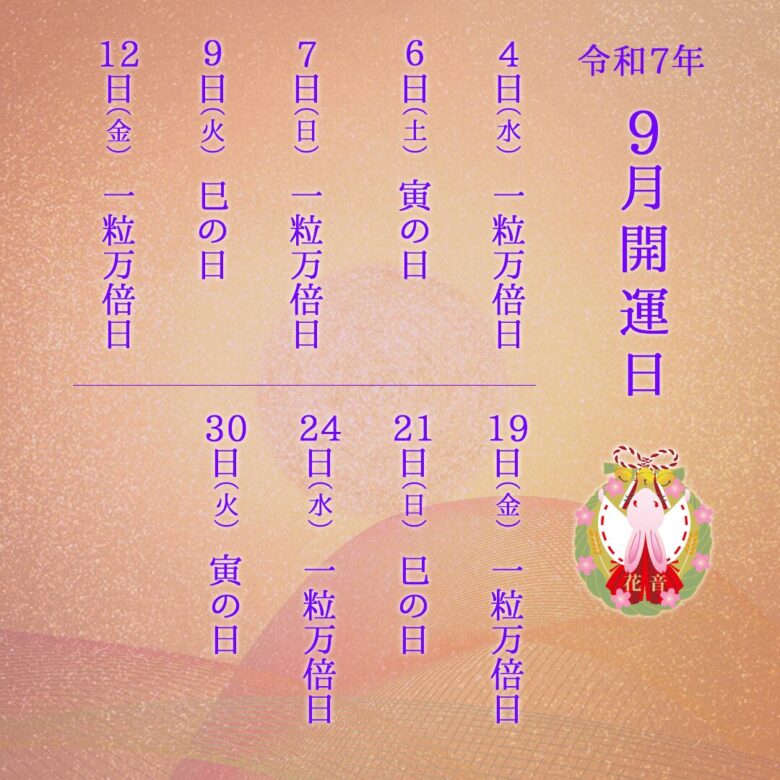 令和7年

9月開運日

4日(水) 一粒万倍日

6日(土) 寅の日

7日(日) 一粒万倍日

9日(火) 巳の日

12日(金) 一粒万倍日

19日(金) 一粒万倍日

21日(日) 巳の日

24日(水) 一粒万倍日

30日(火) 寅の日

花音